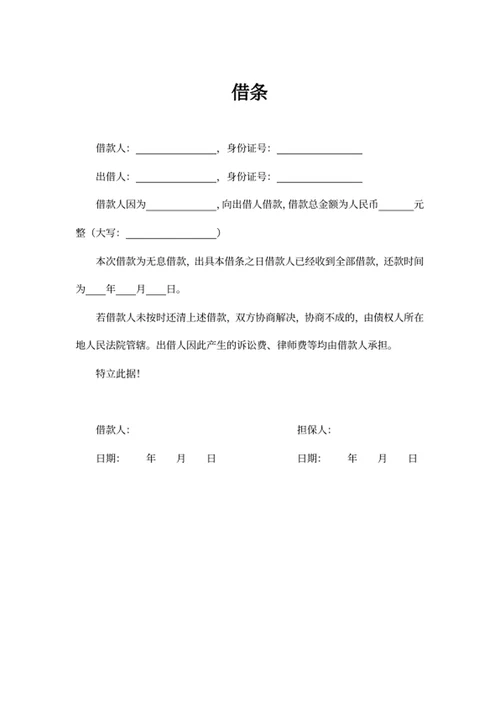 借条

借款人：______________，身份证号：______________

出借人：______________，身份证号：______________

借款人因为____________，向出借人借款，借款总金额为人民币______元整（大写：________________）

本次借款为无息借款，出具本借条之日借款人已经收到全部借款，还款时间为____年____月____日。

若借款人未按时还清上述借款，双方协商解决，协商不成的，由债权人所在地人民法院管辖。出借人因此产生的诉讼费、律师费等均由借款人承担。

特立此据！

借款人：

日期：　　年　　月　　日

担保人：

日期：　　年　　月　　日